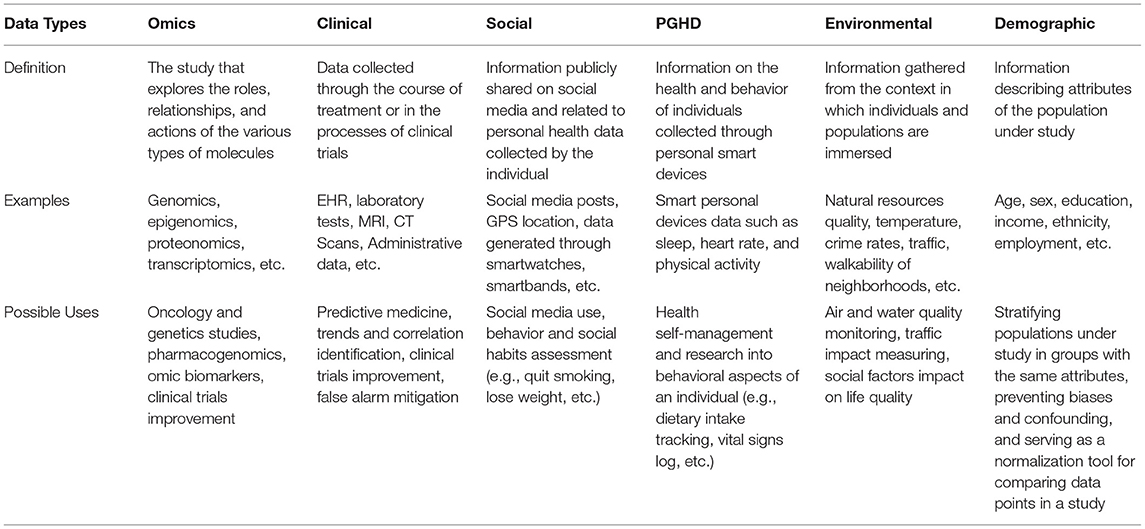 | Data Types | Omics | Clinical | Social | PGHD | Environmental | Demographic |
|---|---|---|---|---|---|---|
| Definition | The study that explores the roles, relationships, and actions of the various types of molecules | Data collected through the course of treatment or in the processes of clinical trials | Information publicly shared on social media and related to personal health data collected by the individual | Information on the health and behavior of individuals collected through personal smart devices | Information gathered from the context in which individuals and populations are immersed | Information describing attributes of the population under study |
| Examples | Genomics, epigenomics, proteonomics, transcriptomics, etc. | EHR, laboratory tests, MRI, CT Scans, Administrative data, etc. | Social media posts, GPS location, data generated through smartwatches, smartbands, etc. | Smart personal devices data such as sleep, heart rate, and physical activity | Natural resources quality, temperature, crime rates, traffic, walkability of neighborhoods, etc. | Age, sex, education, income, ethnicity, employment, etc. |
| Possible Uses | Oncology and genetics studies, pharmacogenomics, omic biomarkers, clinical trials improvement | Predictive medicine, trends and correlation identification, clinical trials improvement, false alarm mitigation | Social media use, behavior and social habits assessment (e.g., quit smoking, lose weight, etc.) | Health self-management and research into behavioral aspects of an individual (e.g., dietary intake tracking, vital signs log, etc.) | Air and water quality monitoring, traffic impact measuring, social factors impact on life quality | Stratifying populations under study in groups with the same attributes, preventing biases and confounding, and serving as a normalization tool for comparing data points in a study |